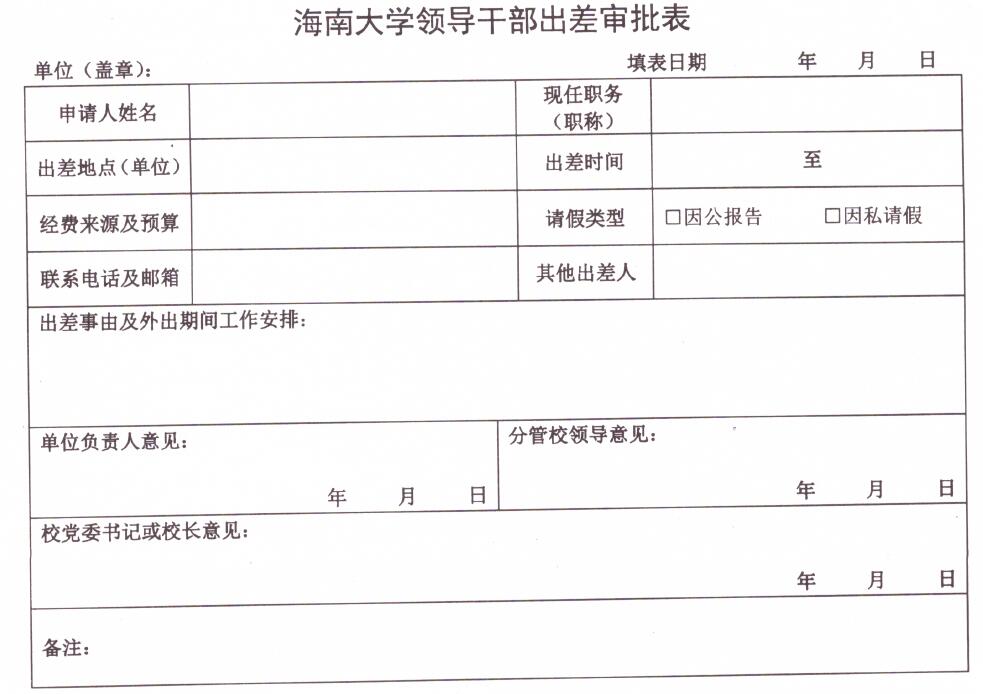 海南大学领导干部出差审批表

单位（盖章）：　　　　　　　　　　　　　　　　填表日期　　　　年　　月　　日

| 申请人姓名 | | 现任职务（职称） | |
|---|---|---|---|
| 出差地点（单位） | | 出差时间 | 至 |
| 经费来源及预算 | | 请假类型 | □因公报告　　□因私请假 |
| 联系电话及邮箱 | | 其他出差人 | |

出差事由及外出期间工作安排：

单位负责人意见：

年　　月　　日

分管校领导意见：

年　　月　　日

校党委书记或校长意见：

年　　月　　日

备注：